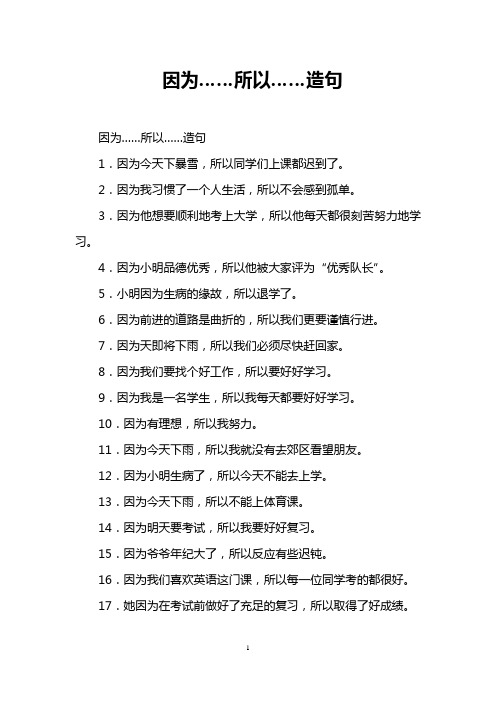 因为……所以……造句

因为……所以……造句

1．因为今天下暴雪，所以同学们上课都迟到了。

2．因为我习惯了一个人生活，所以不会感到孤单。

3．因为他想要顺利地考上大学，所以他每天都很刻苦努力地学习。

4．因为小明品德优秀，所以他被大家评为“优秀队长”。

5．小明因为生病的缘故，所以退学了。

6．因为前进的道路是曲折的，所以我们更要谨慎行进。

7．因为天即将下雨，所以我们必须尽快赶回家。

8．因为我们要找个好工作，所以要好好学习。

9．因为我是一名学生，所以我每天都要好好学习。

10．因为有理想，所以我努力。

11．因为今天下雨，所以我就没有去郊区看望朋友。

12．因为小明生病了，所以今天不能去上学。

13．因为今天下雨，所以不能上体育课。

14．因为明天要考试，所以我要好好复习。

15．因为爷爷年纪大了，所以反应有些迟钝。

16．因为我们喜欢英语这门课，所以每一位同学考的都很好。

17．她因为在考试前做好了充足的复习，所以取得了好成绩。

1